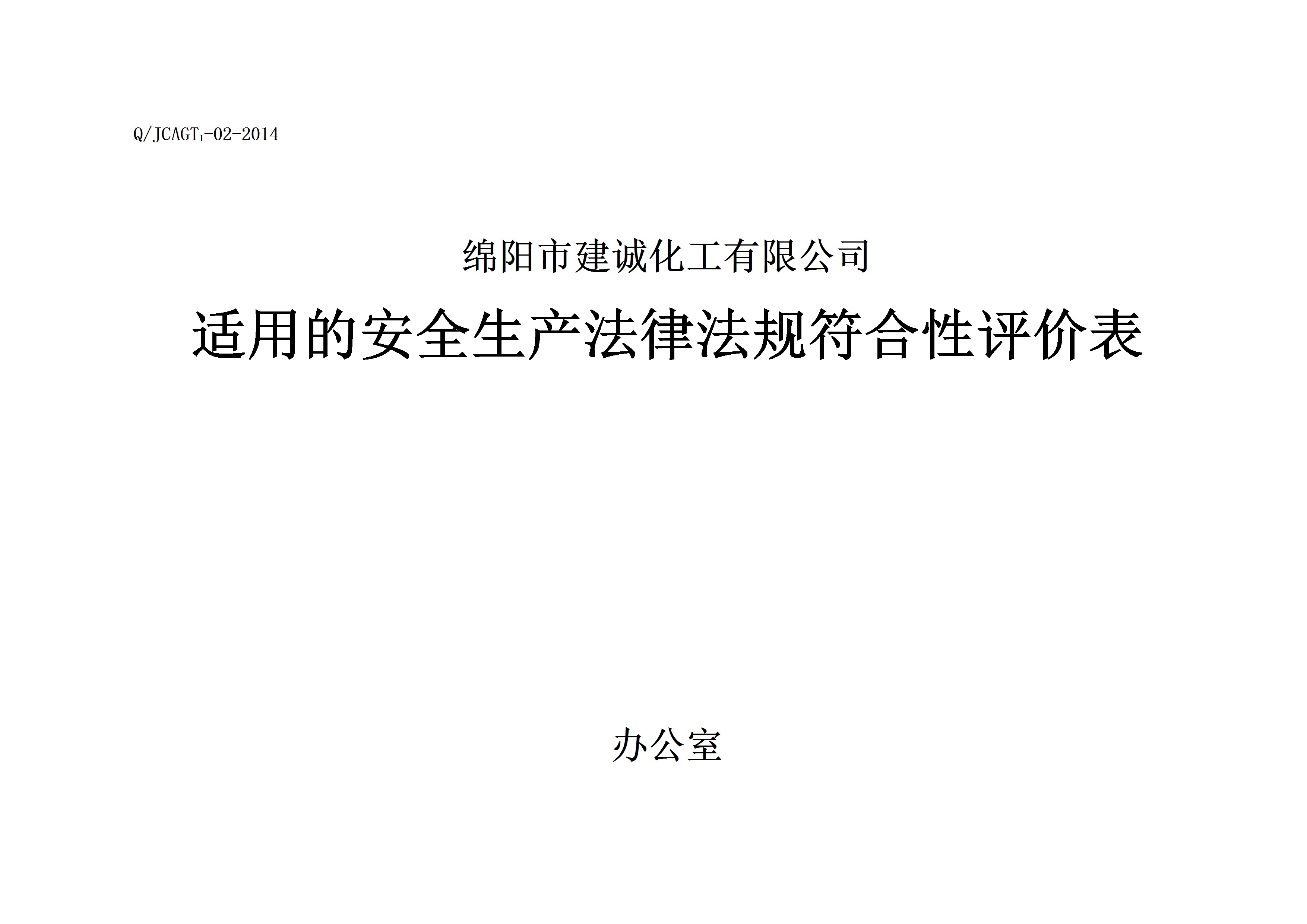 Q/JCAGT$_1$-02-2014

绵阳市建诚化工有限公司

适用的安全生产法律法规符合性评价表

办公室